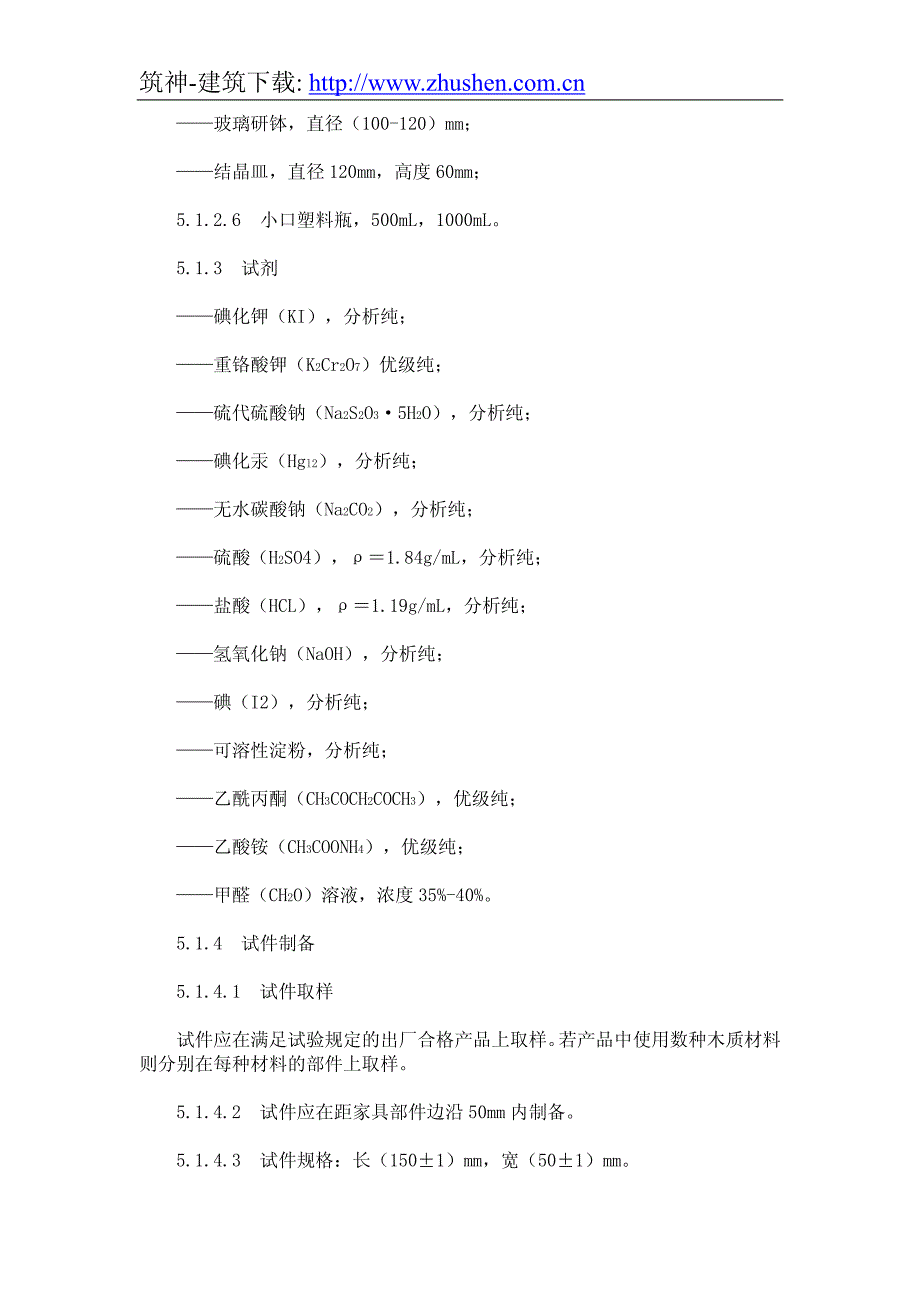 筑神-建筑下载: http://www.zhushen.com.cn

——玻璃研钵，直径（100-120）mm；

——结晶皿，直径 120mm，高度 60mm；

5.1.2.6　小口塑料瓶，500mL，1000mL。

5.1.3　试剂

——碘化钾（KI），分析纯；

——重铬酸钾（$K_2Cr_2O_7$）优级纯；

——硫代硫酸钠（$Na_2S_2O_3 \cdot 5H_2O$），分析纯；

——碘化汞（$Hg_{12}$），分析纯；

——无水碳酸钠（$Na_2CO_2$），分析纯；

——硫酸（$H_2SO4$），ρ＝1.84g/mL，分析纯；

——盐酸（HCL），ρ＝1.19g/mL，分析纯；

——氢氧化钠（NaOH），分析纯；

——碘（I2），分析纯；

——可溶性淀粉，分析纯；

——乙酰丙酮（$CH_3COCH_2COCH_3$），优级纯；

——乙酸铵（$CH_3COONH_4$），优级纯；

——甲醛（$CH_2O$）溶液，浓度 35%-40%。

5.1.4　试件制备

5.1.4.1　试件取样

试件应在满足试验规定的出厂合格产品上取样。若产品中使用数种木质材料则分别在每种材料的部件上取样。

5.1.4.2　试件应在距家具部件边沿 50mm 内制备。

5.1.4.3　试件规格：长（150±1）mm，宽（50±1）mm。